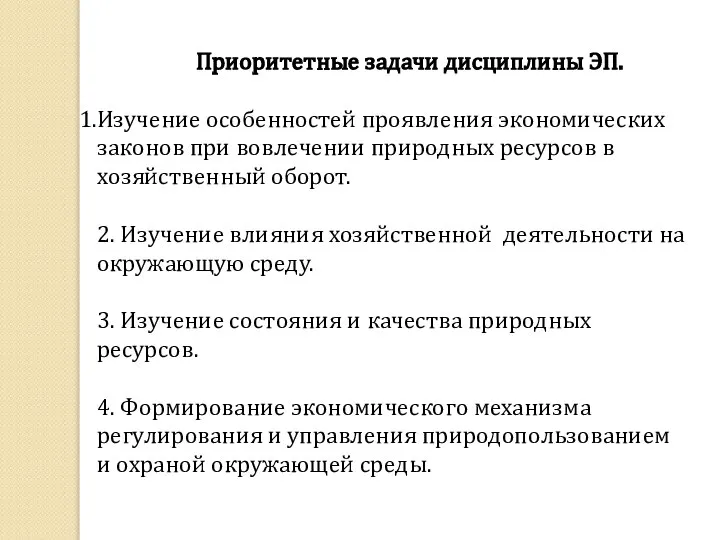 Приоритетные задачи дисциплины ЭП.

1.Изучение особенностей проявления экономических законов при вовлечении природных ресурсов в хозяйственный оборот.

2. Изучение влияния хозяйственной деятельности на окружающую среду.

3. Изучение состояния и качества природных ресурсов.

4. Формирование экономического механизма регулирования и управления природопользованием и охраной окружающей среды.